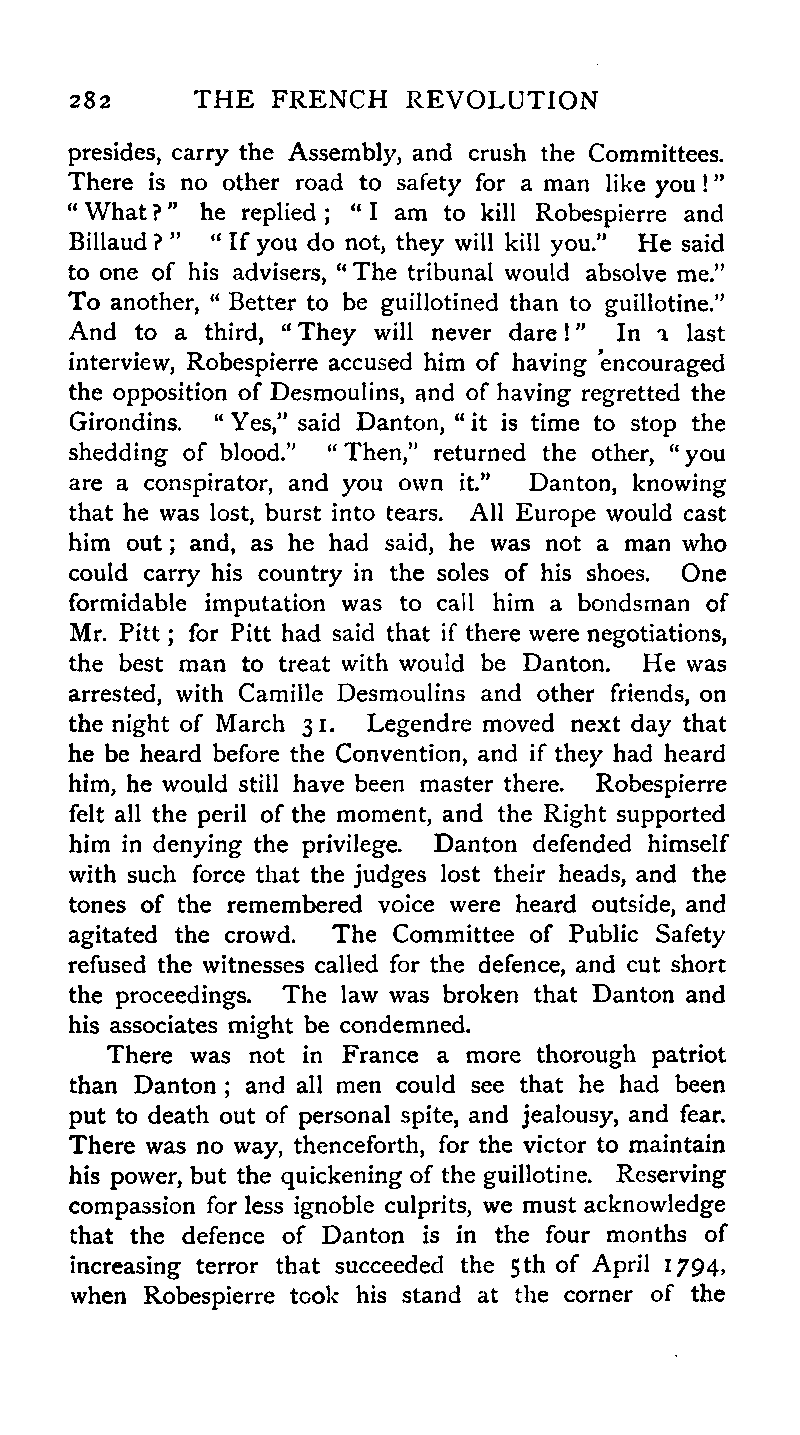 282 THE FRENCH REVOLUTION

presides, carry the Assembly, and crush the Committees. There is no other road to safety for a man like you!" "What?" he replied; "I am to kill Robespierre and Billaud?" "If you do not, they will kill you." He said to one of his advisers, "The tribunal would absolve me." To another, "Better to be guillotined than to guillotine." And to a third, "They will never dare!" In a last interview, Robespierre accused him of having encouraged the opposition of Desmoulins, and of having regretted the Girondins. "Yes," said Danton, "it is time to stop the shedding of blood." "Then," returned the other, "you are a conspirator, and you own it." Danton, knowing that he was lost, burst into tears. All Europe would cast him out; and, as he had said, he was not a man who could carry his country in the soles of his shoes. One formidable imputation was to call him a bondsman of Mr. Pitt; for Pitt had said that if there were negotiations, the best man to treat with would be Danton. He was arrested, with Camille Desmoulins and other friends, on the night of March 31. Legendre moved next day that he be heard before the Convention, and if they had heard him, he would still have been master there. Robespierre felt all the peril of the moment, and the Right supported him in denying the privilege. Danton defended himself with such force that the judges lost their heads, and the tones of the remembered voice were heard outside, and agitated the crowd. The Committee of Public Safety refused the witnesses called for the defence, and cut short the proceedings. The law was broken that Danton and his associates might be condemned.

There was not in France a more thorough patriot than Danton; and all men could see that he had been put to death out of personal spite, and jealousy, and fear. There was no way, thenceforth, for the victor to maintain his power, but the quickening of the guillotine. Reserving compassion for less ignoble culprits, we must acknowledge that the defence of Danton is in the four months of increasing terror that succeeded the 5th of April 1794, when Robespierre took his stand at the corner of the